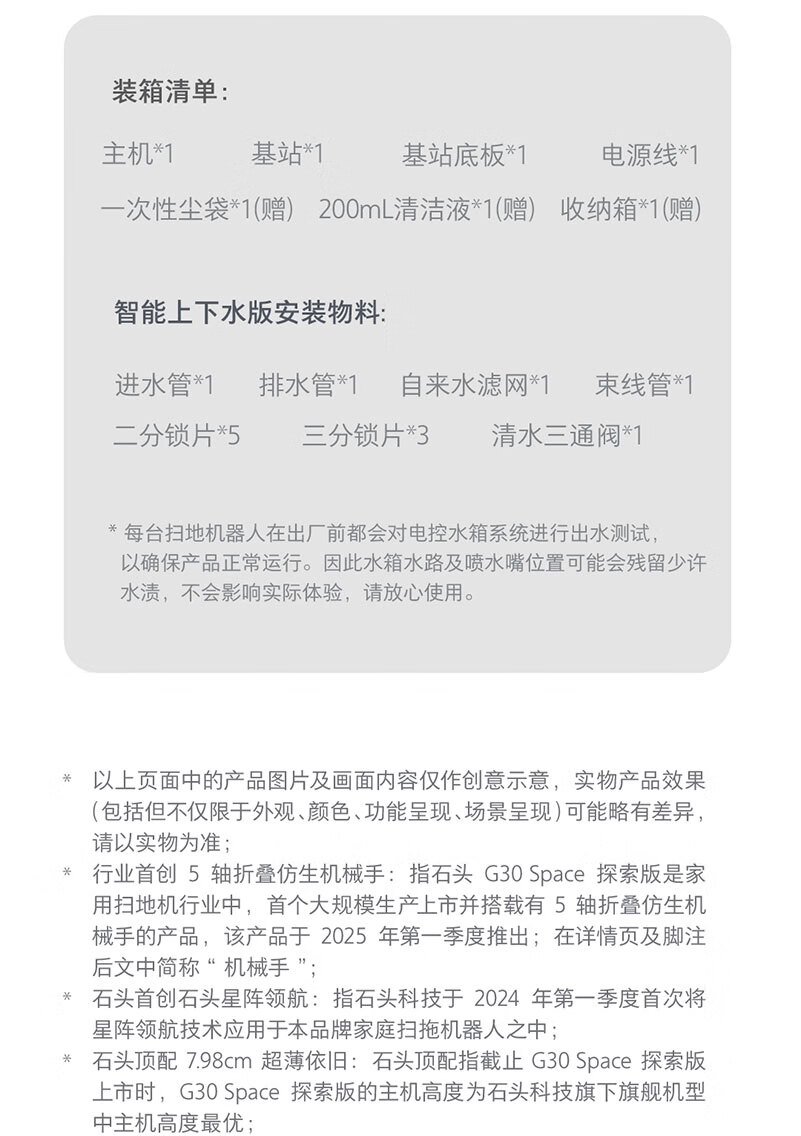 装箱清单：

主机*1　基站*1　基站底板*1　电源线*1
一次性尘袋*1(赠)　200mL清洁液*1(赠)　收纳箱*1(赠)

智能上下水版安装物料:

进水管*1　排水管*1　自来水滤网*1　束线管*1
二分锁片*5　三分锁片*3　清水三通阀*1

* 每台扫地机器人在出厂前都会对电控水箱系统进行出水测试，以确保产品正常运行。因此水箱水路及喷水嘴位置可能会残留少许水渍，不会影响实际体验，请放心使用。

* 以上页面中的产品图片及画面内容仅作创意示意，实物产品效果(包括但不仅限于外观、颜色、功能呈现、场景呈现)可能略有差异，请以实物为准；
* 行业首创 5 轴折叠仿生机械手：指石头 G30 Space 探索版是家用扫地机行业中，首个大规模生产上市并搭载有 5 轴折叠仿生机械手的产品，该产品于 2025 年第一季度推出；在详情页及脚注后文中简称“ 机械手 ”；
* 石头首创石头星阵领航：指石头科技于 2024 年第一季度首次将星阵领航技术应用于本品牌家庭扫拖机器人之中；
* 石头顶配 7.98cm 超薄依旧：石头顶配指截止 G30 Space 探索版上市时，G30 Space 探索版的主机高度为石头科技旗下旗舰机型中主机高度最优；